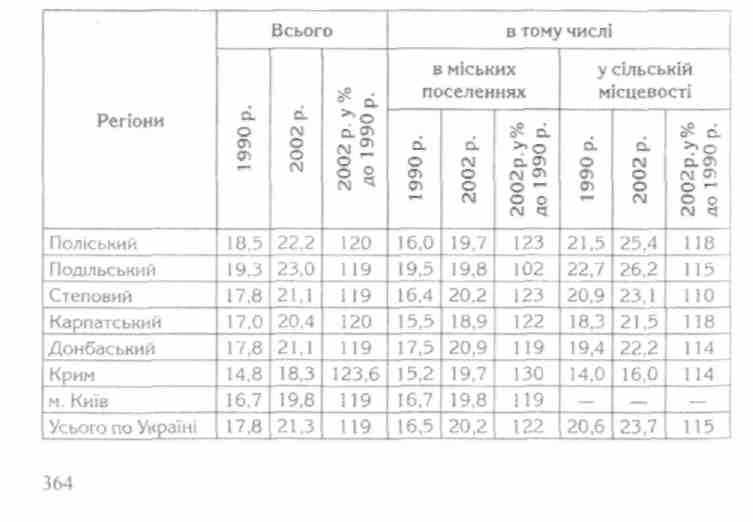 | Регіони | Всього | | | в тому числі | | | | | |
|---|---|---|---|---|---|---|---|---|---|
| | | | | в міських поселеннях | | | у сільській місцевості | | |
| | 1990 р. | 2002 р. | 2002 р. у % до 1990 р. | 1990 р. | 2002 р. | 2002р.у% до 1990 р. | 1990 р. | 2002 р. | 2002р.у% до 1990 р. |
| Поліський | 18,5 | 22,2 | 120 | 16,0 | 19,7 | 123 | 21,5 | 25,4 | 118 |
| Подільський | 19,3 | 23,0 | 119 | 19,5 | 19,8 | 102 | 22,7 | 26,2 | 115 |
| Степовий | 17,8 | 21,1 | 119 | 16,4 | 20,2 | 123 | 20,9 | 23,1 | 110 |
| Карпатський | 17,0 | 20,4 | 120 | 15,5 | 18,9 | 122 | 18,3 | 21,5 | 118 |
| Донбаський | 17,8 | 21,1 | 119 | 17,5 | 20,9 | 119 | 19,4 | 22,2 | 114 |
| Крим | 14,8 | 18,3 | 123,6 | 15,2 | 19,7 | 130 | 14,0 | 16,0 | 114 |
| м. Київ | 16,7 | 19,8 | 119 | 16,7 | 19,8 | 119 | — | — | — |
| Усього по Україні | 17,8 | 21,3 | 119 | 16,5 | 20,2 | 122 | 20,6 | 23,7 | 115 |

364